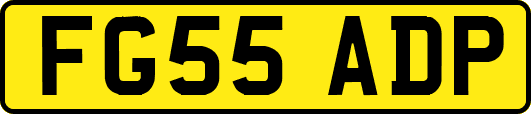 FG55 ADP